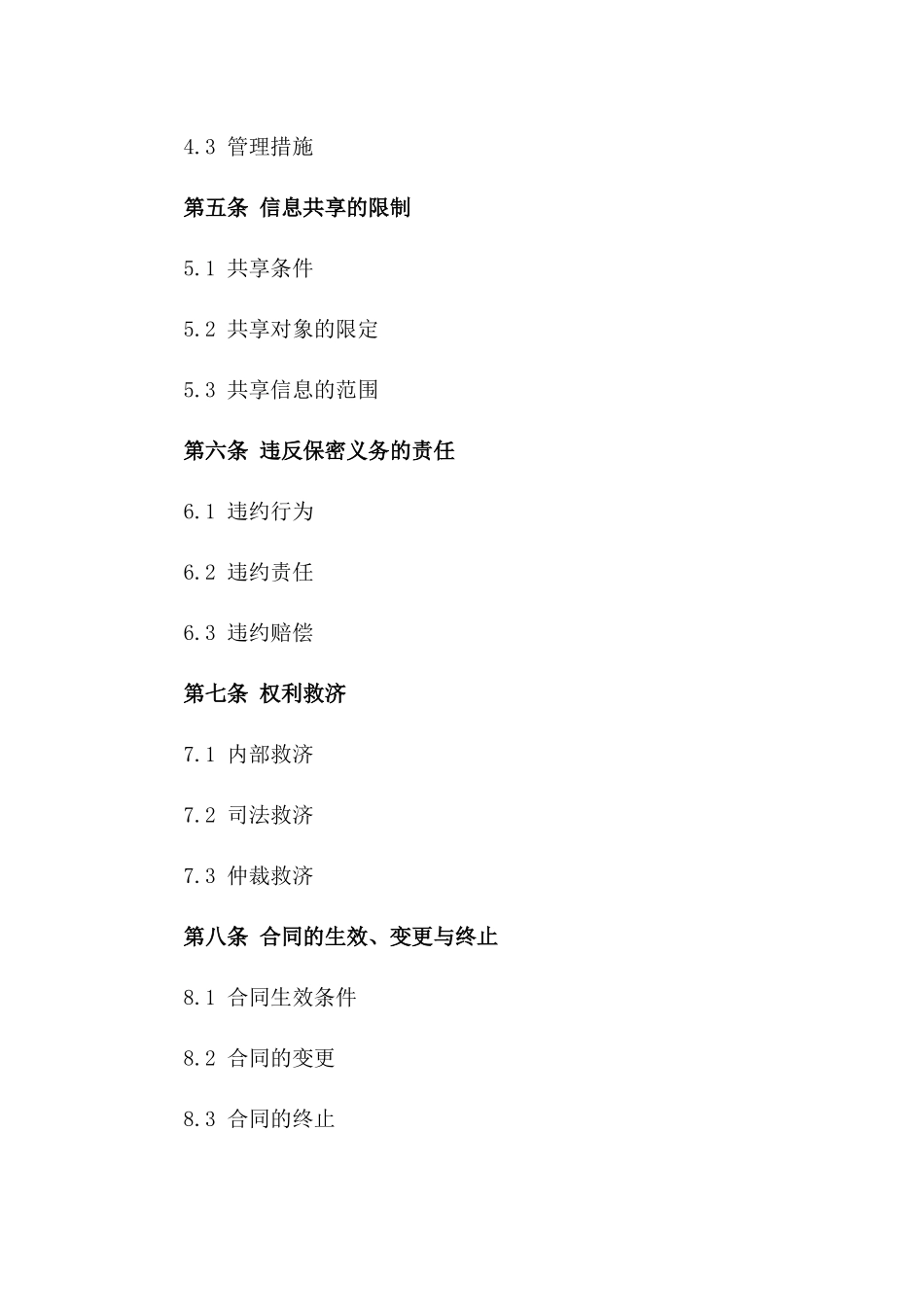 4.3 管理措施

第五条 信息共享的限制

5.1 共享条件

5.2 共享对象的限定

5.3 共享信息的范围

第六条 违反保密义务的责任

6.1 违约行为

6.2 违约责任

6.3 违约赔偿

第七条 权利救济

7.1 内部救济

7.2 司法救济

7.3 仲裁救济

第八条 合同的生效、变更与终止

8.1 合同生效条件

8.2 合同的变更

8.3 合同的终止